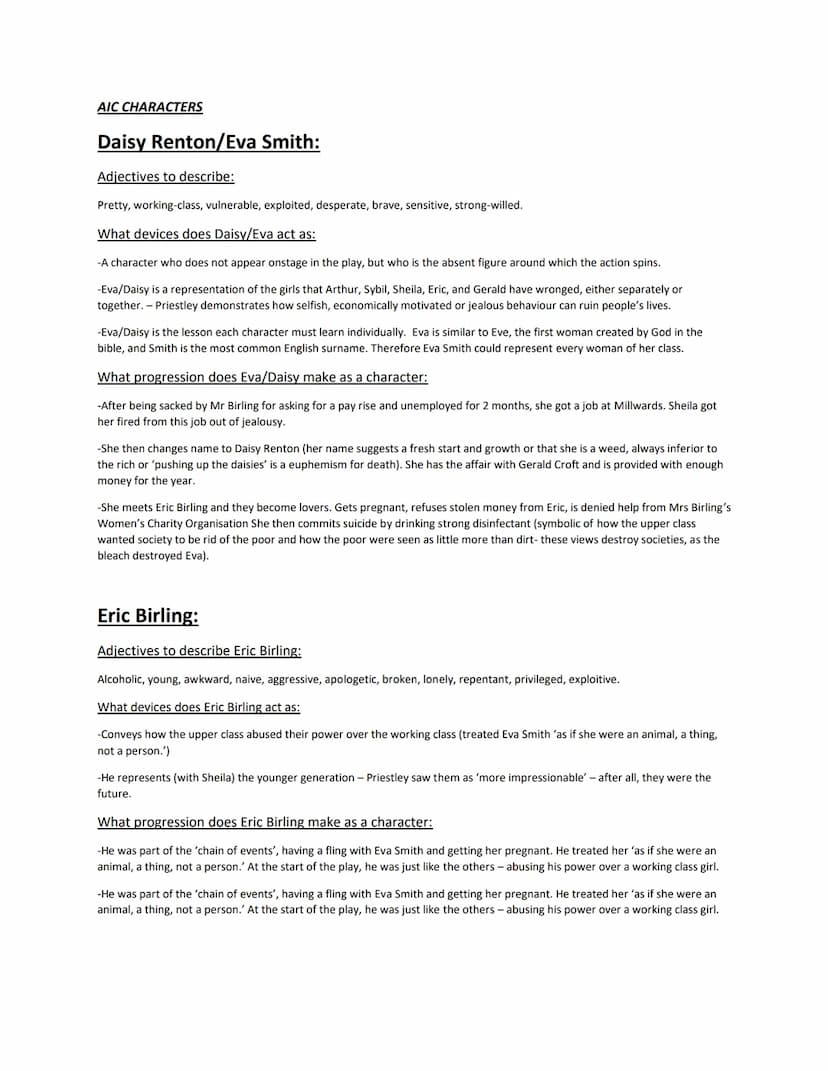 AIC CHARACTERS

Daisy Renton/Eva Smith:

Adjectives to describe:

Pretty, working-class, vulnerable, exploited, desperate, brave, sensitive, strong-willed.

What devices does Daisy/Eva act as:

-A character who does not appear onstage in the play, but who is the absent figure around which the action spins.

-Eva/Daisy is a representation of the girls that Arthur, Sybil, Sheila, Eric, and Gerald have wronged, either separately or together. – Priestley demonstrates how selfish, economically motivated or jealous behaviour can ruin people's lives.

-Eva/Daisy is the lesson each character must learn individually. Eva is similar to Eve, the first woman created by God in the bible, and Smith is the most common English surname. Therefore Eva Smith could represent every woman of her class.

What progression does Eva/Daisy make as a character:

-After being sacked by Mr Birling for asking for a pay rise and unemployed for 2 months, she got a job at Millwards. Sheila got her fired from this job out of jealousy.

-She then changes name to Daisy Renton (her name suggests a fresh start and growth or that she is a weed, always inferior to the rich or 'pushing up the daisies' is a euphemism for death). She has the affair with Gerald Croft and is provided with enough money for the year.

-She meets Eric Birling and they become lovers. Gets pregnant, refuses stolen money from Eric, is denied help from Mrs Birling's Women's Charity Organisation She then commits suicide by drinking strong disinfectant (symbolic of how the upper class wanted society to be rid of the poor and how the poor were seen as little more than dirt- these views destroy societies, as the bleach destroyed Eva).

Eric Birling:

Adjectives to describe Eric Birling:

Alcoholic, young, awkward, naive, aggressive, apologetic, broken, lonely, repentant, privileged, exploitive.

What devices does Eric Birling act as:

-Conveys how the upper class abused their power over the working class (treated Eva Smith 'as if she were an animal, a thing, not a person.')

-He represents (with Sheila) the younger generation – Priestley saw them as 'more impressionable' – after all, they were the future.

What progression does Eric Birling make as a character:

-He was part of the 'chain of events', having a fling with Eva Smith and getting her pregnant. He treated her 'as if she were an animal, a thing, not a person.' At the start of the play, he was just like the others – abusing his power over a working class girl.

-He was part of the 'chain of events', having a fling with Eva Smith and getting her pregnant. He treated her 'as if she were an animal, a thing, not a person.' At the start of the play, he was just like the others – abusing his power over a working class girl.